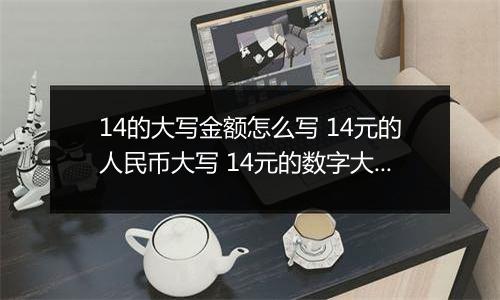 14的大写金额怎么写 14元的人民币大写 14元的数字大...